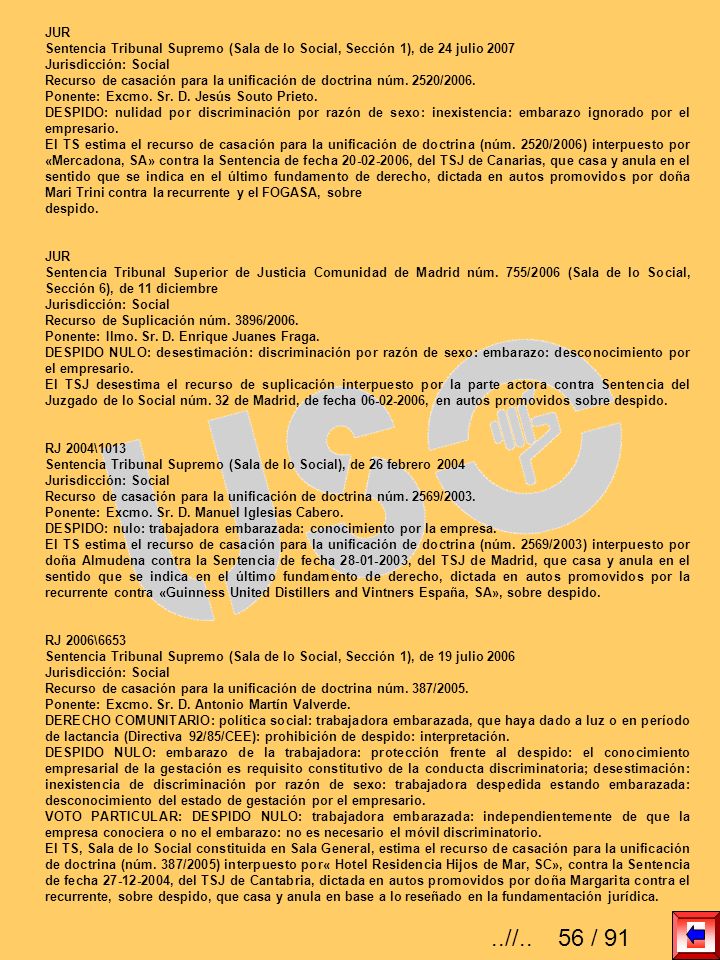 JUR
Sentencia Tribunal Supremo (Sala de lo Social, Sección 1), de 24 julio 2007
Jurisdicción: Social
Recurso de casación para la unificación de doctrina núm. 2520/2006.
Ponente: Excmo. Sr. D. Jesús Souto Prieto.
DESPIDO: nulidad por discriminación por razón de sexo: inexistencia: embarazo ignorado por el empresario.
El TS estima el recurso de casación para la unificación de doctrina (núm. 2520/2006) interpuesto por «Mercadona, SA» contra la Sentencia de fecha 20-02-2006, del TSJ de Canarias, que casa y anula en el sentido que se indica en el último fundamento de derecho, dictada en autos promovidos por doña Mari Trini contra la recurrente y el FOGASA, sobre despido.

JUR
Sentencia Tribunal Superior de Justicia Comunidad de Madrid núm. 755/2006 (Sala de lo Social, Sección 6), de 11 diciembre
Jurisdicción: Social
Recurso de Suplicación núm. 3896/2006.
Ponente: Ilmo. Sr. D. Enrique Juanes Fraga.
DESPIDO NULO: desestimación: discriminación por razón de sexo: embarazo: desconocimiento por el empresario.
El TSJ desestima el recurso de suplicación interpuesto por la parte actora contra Sentencia del Juzgado de lo Social núm. 32 de Madrid, de fecha 06-02-2006, en autos promovidos sobre despido.

RJ 2004\1013
Sentencia Tribunal Supremo (Sala de lo Social), de 26 febrero 2004
Jurisdicción: Social
Recurso de casación para la unificación de doctrina núm. 2569/2003.
Ponente: Excmo. Sr. D. Manuel Iglesias Cabero.
DESPIDO: nulo: trabajadora embarazada: conocimiento por la empresa.
El TS estima el recurso de casación para la unificación de doctrina (núm. 2569/2003) interpuesto por doña Almudena contra la Sentencia de fecha 28-01-2003, del TSJ de Madrid, que casa y anula en el sentido que se indica en el último fundamento de derecho, dictada en autos promovidos por la recurrente contra «Guinness United Distillers and Vintners España, SA», sobre despido.

RJ 2006\6653
Sentencia Tribunal Supremo (Sala de lo Social, Sección 1), de 19 julio 2006
Jurisdicción: Social
Recurso de casación para la unificación de doctrina núm. 387/2005.
Ponente: Excmo. Sr. D. Antonio Martín Valverde.
DERECHO COMUNITARIO: política social: trabajadora embarazada, que haya dado a luz o en período de lactancia (Directiva 92/85/CEE): prohibición de despido: interpretación.
DESPIDO NULO: embarazo de la trabajadora: protección frente al despido: el conocimiento empresarial de la gestación es requisito constitutivo de la conducta discriminatoria; desestimación: inexistencia de discriminación por razón de sexo: trabajadora despedida estando embarazada: desconocimiento del estado de gestación por el empresario.
VOTO PARTICULAR: DESPIDO NULO: trabajadora embarazada: independientemente de que la empresa conociera o no el embarazo: no es necesario el móvil discriminatorio.
El TS, Sala de lo Social constituida en Sala General, estima el recurso de casación para la unificación de doctrina (núm. 387/2005) interpuesto por« Hotel Residencia Hijos de Mar, SC», contra la Sentencia de fecha 27-12-2004, del TSJ de Cantabria, dictada en autos promovidos por doña Margarita contra el recurrente, sobre despido, que casa y anula en base a lo reseñado en la fundamentación jurídica.

..//.. 56 / 91